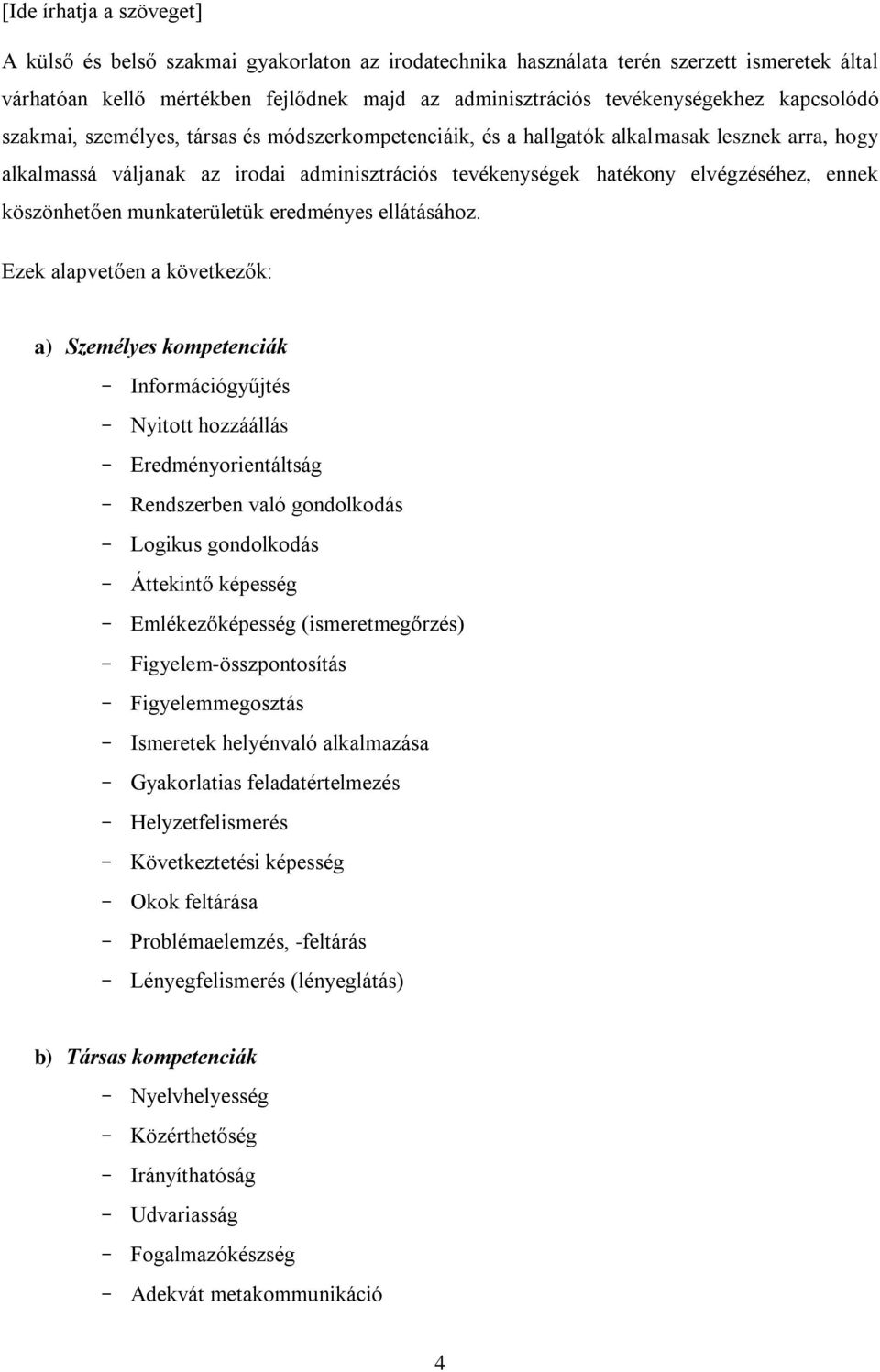 [Ide írhatja a szöveget]

A külső és belső szakmai gyakorlaton az irodatechnika használata terén szerzett ismeretek által várhatóan kellő mértékben fejlődnek majd az adminisztrációs tevékenységekhez kapcsolódó szakmai, személyes, társas és módszerkompetenciáik, és a hallgatók alkalmasak lesznek arra, hogy alkalmassá váljanak az irodai adminisztrációs tevékenységek hatékony elvégzéséhez, ennek köszönhetően munkaterületük eredményes ellátásához.

Ezek alapvetően a következők:

a) Személyes kompetenciák

- Információgyűjtés
- Nyitott hozzáállás
- Eredményorientáltság
- Rendszerben való gondolkodás
- Logikus gondolkodás
- Áttekintő képesség
- Emlékezőképesség (ismeretmegőrzés)
- Figyelem-összpontosítás
- Figyelemmegosztás
- Ismeretek helyénvaló alkalmazása
- Gyakorlatias feladatértelmezés
- Helyzetfelismerés
- Következtetési képesség
- Okok feltárása
- Problémaelemzés, -feltárás
- Lényegfelismerés (lényeglátás)

b) Társas kompetenciák

- Nyelvhelyesség
- Közérthetőség
- Irányíthatóság
- Udvariasság
- Fogalmazókészség
- Adekvát metakommunikáció

4